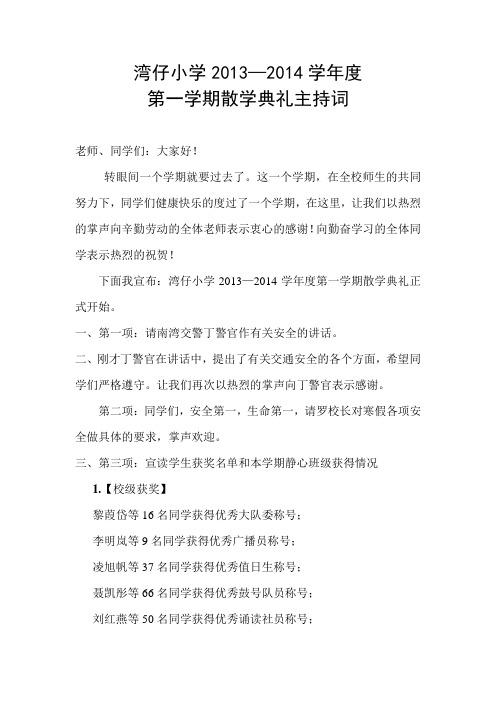 湾仔小学 2013—2014 学年度
第一学期散学典礼主持词

老师、同学们：大家好！

转眼间一个学期就要过去了。这一个学期，在全校师生的共同努力下，同学们健康快乐的度过了一个学期，在这里，让我们以热烈的掌声向辛勤劳动的全体老师表示衷心的感谢！向勤奋学习的全体同学表示热烈的祝贺！

下面我宣布：湾仔小学 2013—2014 学年度第一学期散学典礼正式开始。

一、第一项：请南湾交警丁警官作有关安全的讲话。

二、刚才丁警官在讲话中，提出了有关交通安全的各个方面，希望同学们严格遵守。让我们再次以热烈的掌声向丁警官表示感谢。

第二项：同学们，安全第一，生命第一，请罗校长对寒假各项安全做具体的要求，掌声欢迎。

三、第三项：宣读学生获奖名单和本学期静心班级获得情况

1.【校级获奖】

黎葭岱等 16 名同学获得优秀大队委称号；

李明岚等 9 名同学获得优秀广播员称号；

凌旭帆等 37 名同学获得优秀值日生称号；

聂凯彤等 66 名同学获得优秀鼓号队员称号；

刘红燕等 50 名同学获得优秀诵读社员称号；